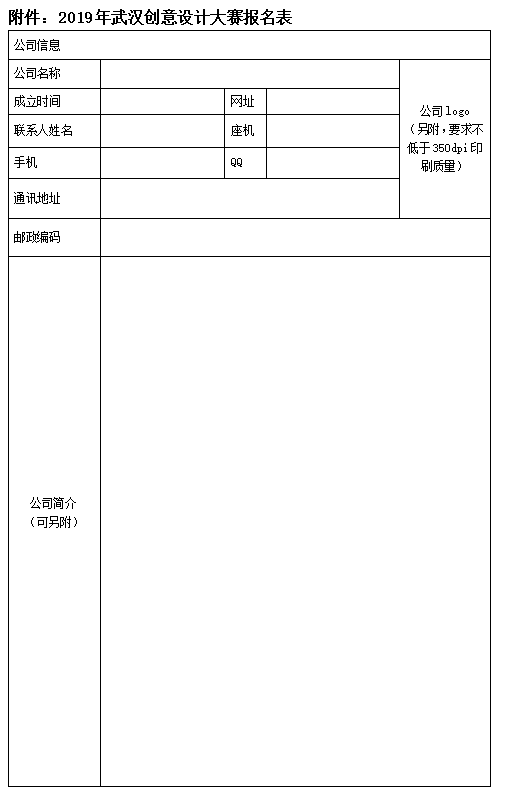 附件：2019年武汉创意设计大赛报名表

| 公司信息 | | | | |
|---|---|---|---|---|
| 公司名称 | | | | 公司logo（另附，要求不低于350dpi印刷质量） |
| 成立时间 | | 网址 | | |
| 联系人姓名 | | 座机 | | |
| 手机 | | QQ | | |
| 通讯地址 | | | | |
| 邮政编码 | | | | |
| 公司简介（可另附） | | | | |